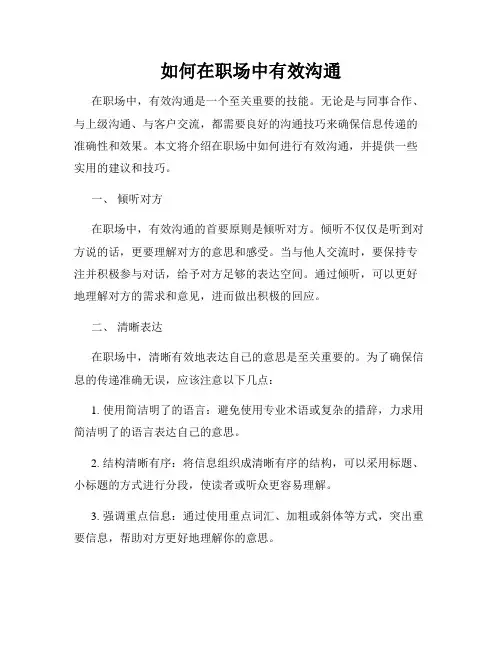 如何在职场中有效沟通

在职场中，有效沟通是一个至关重要的技能。无论是与同事合作、与上级沟通、与客户交流，都需要良好的沟通技巧来确保信息传递的准确性和效果。本文将介绍在职场中如何进行有效沟通，并提供一些实用的建议和技巧。

一、 倾听对方

在职场中，有效沟通的首要原则是倾听对方。倾听不仅仅是听到对方说的话，更要理解对方的意思和感受。当与他人交流时，要保持专注并积极参与对话，给予对方足够的表达空间。通过倾听，可以更好地理解对方的需求和意见，进而做出积极的回应。

二、 清晰表达

在职场中，清晰有效地表达自己的意思是至关重要的。为了确保信息的传递准确无误，应该注意以下几点：

1. 使用简洁明了的语言：避免使用专业术语或复杂的措辞，力求用简洁明了的语言表达自己的意思。

2. 结构清晰有序：将信息组织成清晰有序的结构，可以采用标题、小标题的方式进行分段，使读者或听众更容易理解。

3. 强调重点信息：通过使用重点词汇、加粗或斜体等方式，突出重要信息，帮助对方更好地理解你的意思。